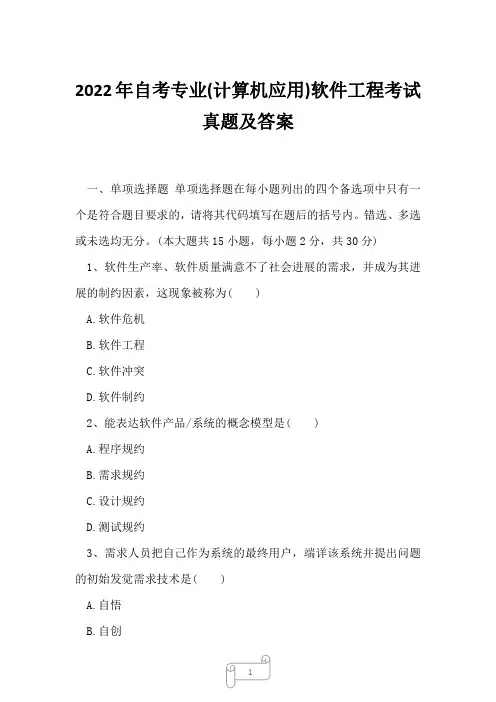 2022年自考专业(计算机应用)软件工程考试真题及答案

一、单项选择题 单项选择题在每小题列出的四个备选项中只有一个是符合题目要求的，请将其代码填写在题后的括号内。错选、多选或未选均无分。(本大题共15小题，每小题2分，共30分)

1、软件生产率、软件质量满意不了社会进展的需求，并成为其进展的制约因素，这现象被称为(　　)

A.软件危机

B.软件工程

C.软件冲突

D.软件制约

2、能表达软件产品/系统的概念模型是(　　)

A.程序规约

B.需求规约

C.设计规约

D.测试规约

3、需求人员把自己作为系统的最终用户，端详该系统并提出问题的初始发觉需求技术是(　　)

A.自悟

B.自创

1